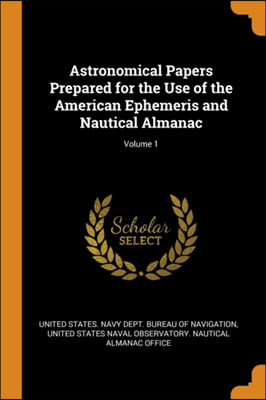 Astronomical Papers Prepared for the Use of the American Ephemeris and Nautical Almanac

Volume 1

Scholar
SELECT

UNITED STATES. NAVY DEPT. BUREAU OF NAVIGATION, UNITED STATES NAVAL OBSERVATORY. NAUTICAL ALMANAC OFFICE